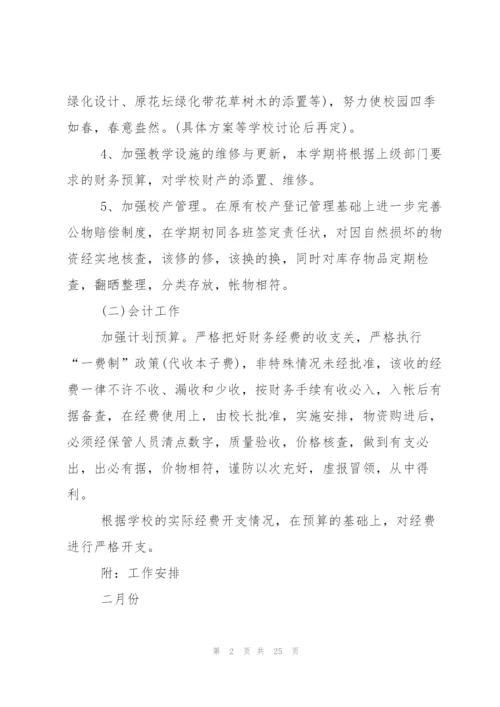 绿化设计、原花坛绿化带花草树木的添置等)，努力使校园四季如春，春意盎然。(具体方案等学校讨论后再定)。

4、加强教学设施的维修与更新，本学期将根据上级部门要求的财务预算，对学校财产的添置、维修。

5、加强校产管理。在原有校产登记管理基础上进一步完善公物赔偿制度，在学期初同各班签定责任状，对因自然损坏的物资经实地核查，该修的修，该换的换，同时对库存物品定期检查，翻晒整理，分类存放，帐物相符。

(二)会计工作

加强计划预算。严格把好财务经费的收支关，严格执行“一费制”政策(代收本子费)，非特殊情况未经批准，该收的经费一律不许不收、漏收和少收，按财务手续有收必入，入帐后有据备查，在经费使用上，由校长批准，实施安排，物资购进后，必须经保管人员清点数字，质量验收，价格核查，做到有支必出，出必有据，价物相符，谨防以次充好，虚报冒领，从中得利。

根据学校的实际经费开支情况，在预算的基础上，对经费进行严格开支。

附：工作安排

二月份

第 2 页 共 25 页